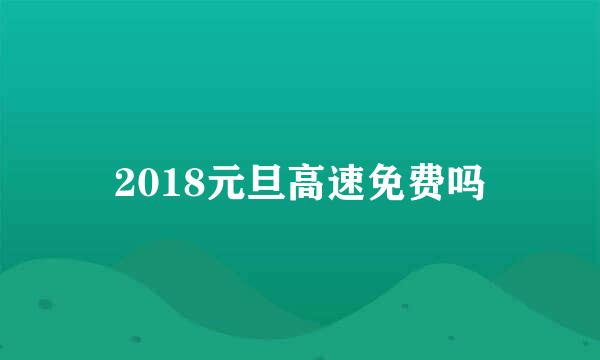 2018元旦高速免费吗